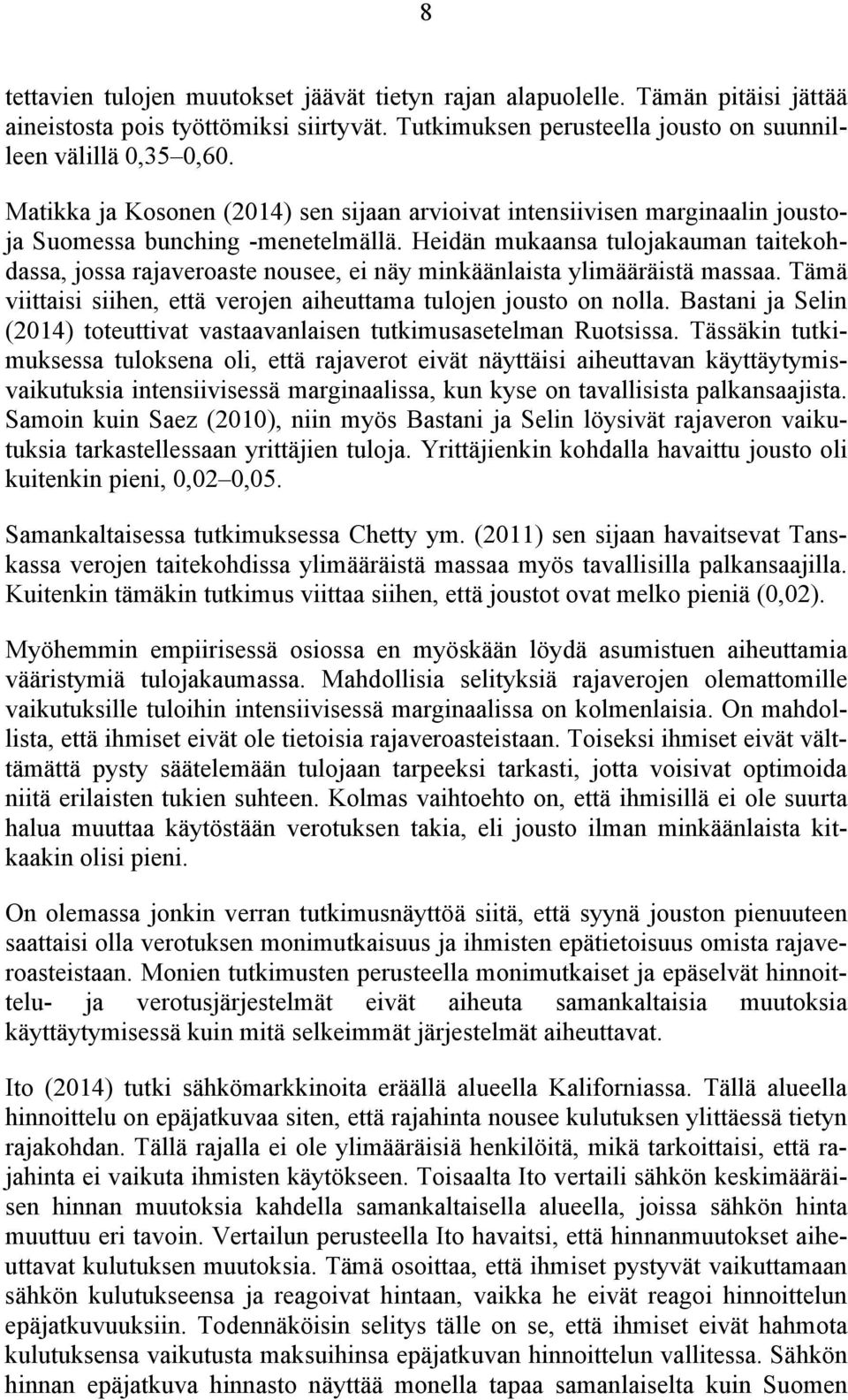 8

tettavien tulojen muutokset jäävät tietyn rajan alapuolelle. Tämän pitäisi jättää aineistosta pois työttömiksi siirtyvät. Tutkimuksen perusteella jousto on suunnilleen välillä 0,35–0,60.

Matikka ja Kosonen (2014) sen sijaan arvioivat intensiivisen marginaalin joustoja Suomessa bunching -menetelmällä. Heidän mukaansa tulojakauman taitekohdassa, jossa rajaveroaste nousee, ei näy minkäänlaista ylimääräistä massaa. Tämä viittaisi siihen, että verojen aiheuttama tulojen jousto on nolla. Bastani ja Selin (2014) toteuttivat vastaavanlaisen tutkimusasetelman Ruotsissa. Tässäkin tutkimuksessa tuloksena oli, että rajaverot eivät näyttäisi aiheuttavan käyttäytymisvaikutuksia intensiivisessä marginaalissa, kun kyse on tavallisista palkansaajista. Samoin kuin Saez (2010), niin myös Bastani ja Selin löysivät rajaveron vaikutuksia tarkastellessaan yrittäjien tuloja. Yrittäjienkin kohdalla havaittu jousto oli kuitenkin pieni, 0,02–0,05.

Samankaltaisessa tutkimuksessa Chetty ym. (2011) sen sijaan havaitsevat Tanskassa verojen taitekohdissa ylimääräistä massaa myös tavallisilla palkansaajilla. Kuitenkin tämäkin tutkimus viittaa siihen, että joustot ovat melko pieniä (0,02).

Myöhemmin empiirisessä osiossa en myöskään löydä asumistuen aiheuttamia vääristymiä tulojakaumassa. Mahdollisia selityksiä rajaverojen olemattomille vaikutuksille tuloihin intensiivisessä marginaalissa on kolmenlaisia. On mahdollista, että ihmiset eivät ole tietoisia rajaveroasteistaan. Toiseksi ihmiset eivät välttämättä pysty säätelemään tulojaan tarpeeksi tarkasti, jotta voisivat optimoida niitä erilaisten tukien suhteen. Kolmas vaihtoehto on, että ihmisillä ei ole suurta halua muuttaa käytöstään verotuksen takia, eli jousto ilman minkäänlaista kitkaakin olisi pieni.

On olemassa jonkin verran tutkimusnäyttöä siitä, että syynä jouston pienuuteen saattaisi olla verotuksen monimutkaisuus ja ihmisten epätietoisuus omista rajaveroasteistaan. Monien tutkimusten perusteella monimutkaiset ja epäselvät hinnoittelu- ja verotusjärjestelmät eivät aiheuta samankaltaisia muutoksia käyttäytymisessä kuin mitä selkeimmät järjestelmät aiheuttavat.

Ito (2014) tutki sähkömarkkinoita eräällä alueella Kaliforniassa. Tällä alueella hinnoittelu on epäjatkuvaa siten, että rajahinta nousee kulutuksen ylittäessä tietyn rajakohdan. Tällä rajalla ei ole ylimääräisiä henkilöitä, mikä tarkoittaisi, että rajahinta ei vaikuta ihmisten käytökseen. Toisaalta Ito vertaili sähkön keskimääräisen hinnan muutoksia kahdella samankaltaisella alueella, joissa sähkön hinta muuttuu eri tavoin. Vertailun perusteella Ito havaitsi, että hinnanmuutokset aiheuttavat kulutuksen muutoksia. Tämä osoittaa, että ihmiset pystyvät vaikuttamaan sähkön kulutukseensa ja reagoivat hintaan, vaikka he eivät reagoi hinnoittelun epäjatkuvuuksiin. Todennäköisin selitys tälle on se, että ihmiset eivät hahmota kulutuksensa vaikutusta maksuihinsa epäjatkuvan hinnoittelun vallitessa. Sähkön hinnan epäjatkuva hinnasto näyttää monella tapaa samanlaiselta kuin Suomen